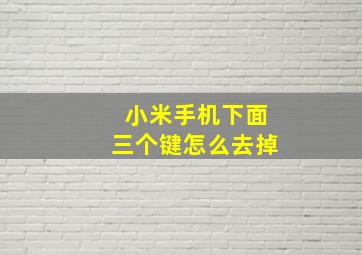 小米手机下面
三个键怎么去掉